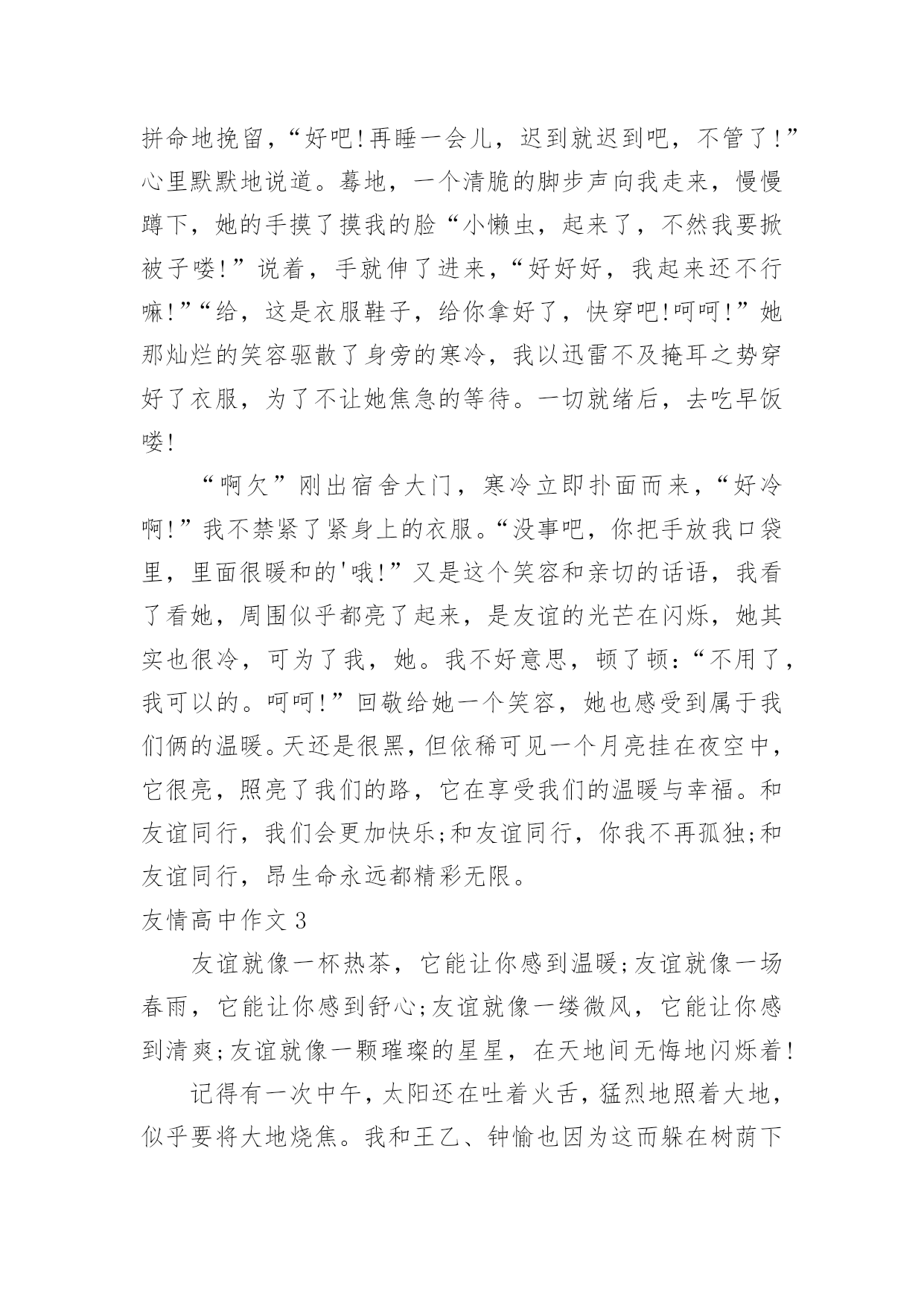 拼命地挽留，“好吧!再睡一会儿，迟到就迟到吧，不管了!”心里默默地说道。蓦地，一个清脆的脚步声向我走来，慢慢蹲下，她的手摸了摸我的脸“小懒虫，起来了，不然我要掀被子喽!”说着，手就伸了进来，“好好好，我起来还不行嘛!”“给，这是衣服鞋子，给你拿好了，快穿吧!呵呵!”她那灿烂的笑容驱散了身旁的寒冷，我以迅雷不及掩耳之势穿好了衣服，为了不让她焦急的等待。一切就绪后，去吃早饭喽!

“啊欠”刚出宿舍大门，寒冷立即扑面而来，“好冷啊!”我不禁紧了紧身上的衣服。“没事吧，你把手放我口袋里，里面很暖和的'哦!”又是这个笑容和亲切的话语，我看了看她，周围似乎都亮了起来，是友谊的光芒在闪烁，她其实也很冷，可为了我，她。我不好意思，顿了顿：“不用了，我可以的。呵呵!”回敬给她一个笑容，她也感受到属于我们俩的温暖。天还是很黑，但依稀可见一个月亮挂在夜空中，它很亮，照亮了我们的路，它在享受我们的温暖与幸福。和友谊同行，我们会更加快乐;和友谊同行，你我不再孤独;和友谊同行，昂生命永远都精彩无限。

友情高中作文3

友谊就像一杯热茶，它能让你感到温暖;友谊就像一场春雨，它能让你感到舒心;友谊就像一缕微风，它能让你感到清爽;友谊就像一颗璀璨的星星，在天地间无悔地闪烁着!

记得有一次中午，太阳还在吐着火舌，猛烈地照着大地，似乎要将大地烧焦。我和王乙、钟愉也因为这而躲在树荫下